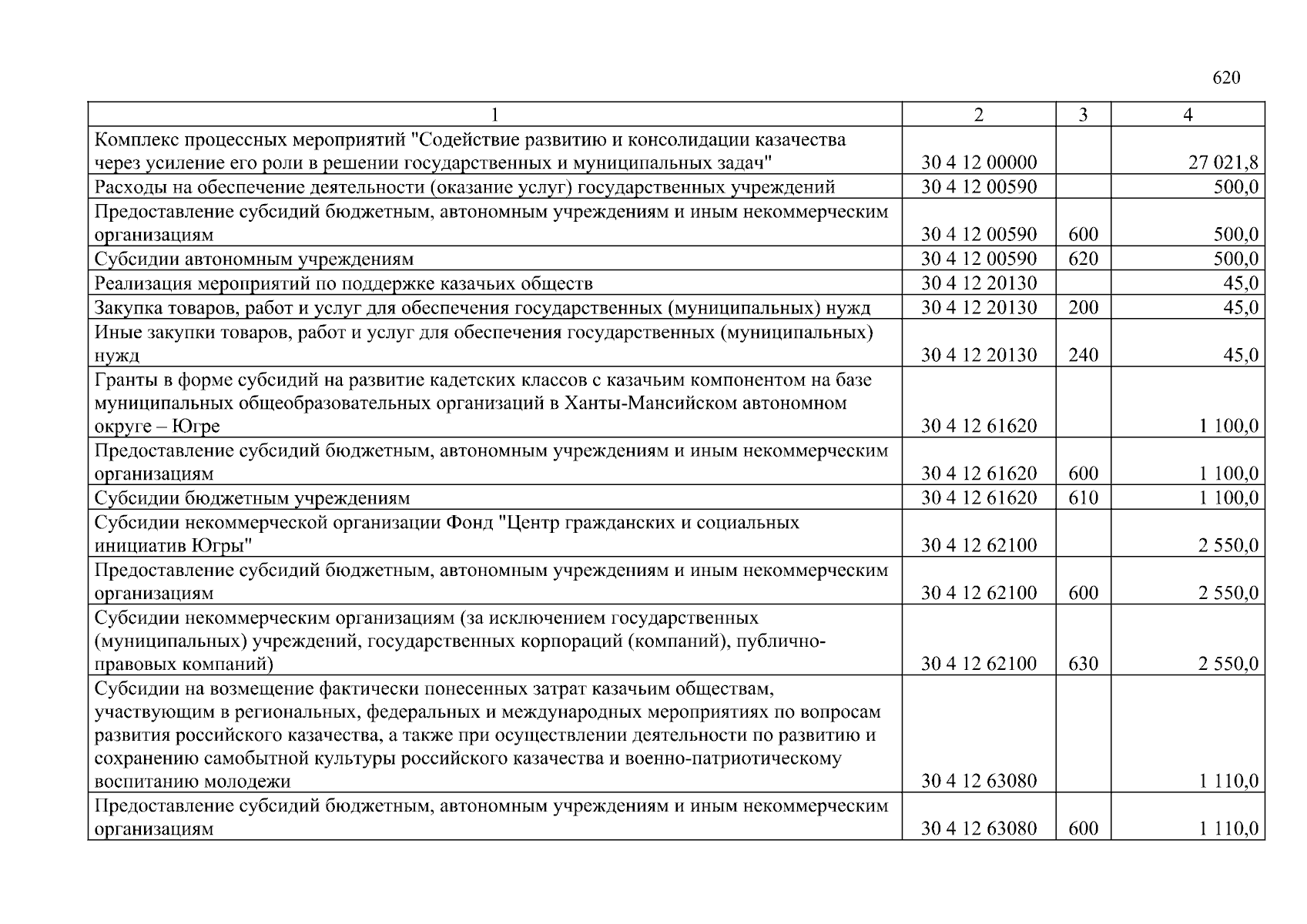 620

| 1 | 2 | 3 | 4 |
|---|---|---|---|
| Комплекс процессных мероприятий "Содействие развитию и консолидации казачества через усиление его роли в решении государственных и муниципальных задач" | 30 4 12 00000 | | 27 021,8 |
| Расходы на обеспечение деятельности (оказание услуг) государственных учреждений | 30 4 12 00590 | | 500,0 |
| Предоставление субсидий бюджетным, автономным учреждениям и иным некоммерческим организациям | 30 4 12 00590 | 600 | 500,0 |
| Субсидии автономным учреждениям | 30 4 12 00590 | 620 | 500,0 |
| Реализация мероприятий по поддержке казачьих обществ | 30 4 12 20130 | | 45,0 |
| Закупка товаров, работ и услуг для обеспечения государственных (муниципальных) нужд | 30 4 12 20130 | 200 | 45,0 |
| Иные закупки товаров, работ и услуг для обеспечения государственных (муниципальных) нужд | 30 4 12 20130 | 240 | 45,0 |
| Гранты в форме субсидий на развитие кадетских классов с казачьим компонентом на базе муниципальных общеобразовательных организаций в Ханты-Мансийском автономном округе – Югре | 30 4 12 61620 | | 1 100,0 |
| Предоставление субсидий бюджетным, автономным учреждениям и иным некоммерческим организациям | 30 4 12 61620 | 600 | 1 100,0 |
| Субсидии бюджетным учреждениям | 30 4 12 61620 | 610 | 1 100,0 |
| Субсидии некоммерческой организации Фонд "Центр гражданских и социальных инициатив Югры" | 30 4 12 62100 | | 2 550,0 |
| Предоставление субсидий бюджетным, автономным учреждениям и иным некоммерческим организациям | 30 4 12 62100 | 600 | 2 550,0 |
| Субсидии некоммерческим организациям (за исключением государственных (муниципальных) учреждений, государственных корпораций (компаний), публично-правовых компаний) | 30 4 12 62100 | 630 | 2 550,0 |
| Субсидии на возмещение фактически понесенных затрат казачьим обществам, участвующим в региональных, федеральных и международных мероприятиях по вопросам развития российского казачества, а также при осуществлении деятельности по развитию и сохранению самобытной культуры российского казачества и военно-патриотическому воспитанию молодежи | 30 4 12 63080 | | 1 110,0 |
| Предоставление субсидий бюджетным, автономным учреждениям и иным некоммерческим организациям | 30 4 12 63080 | 600 | 1 110,0 |